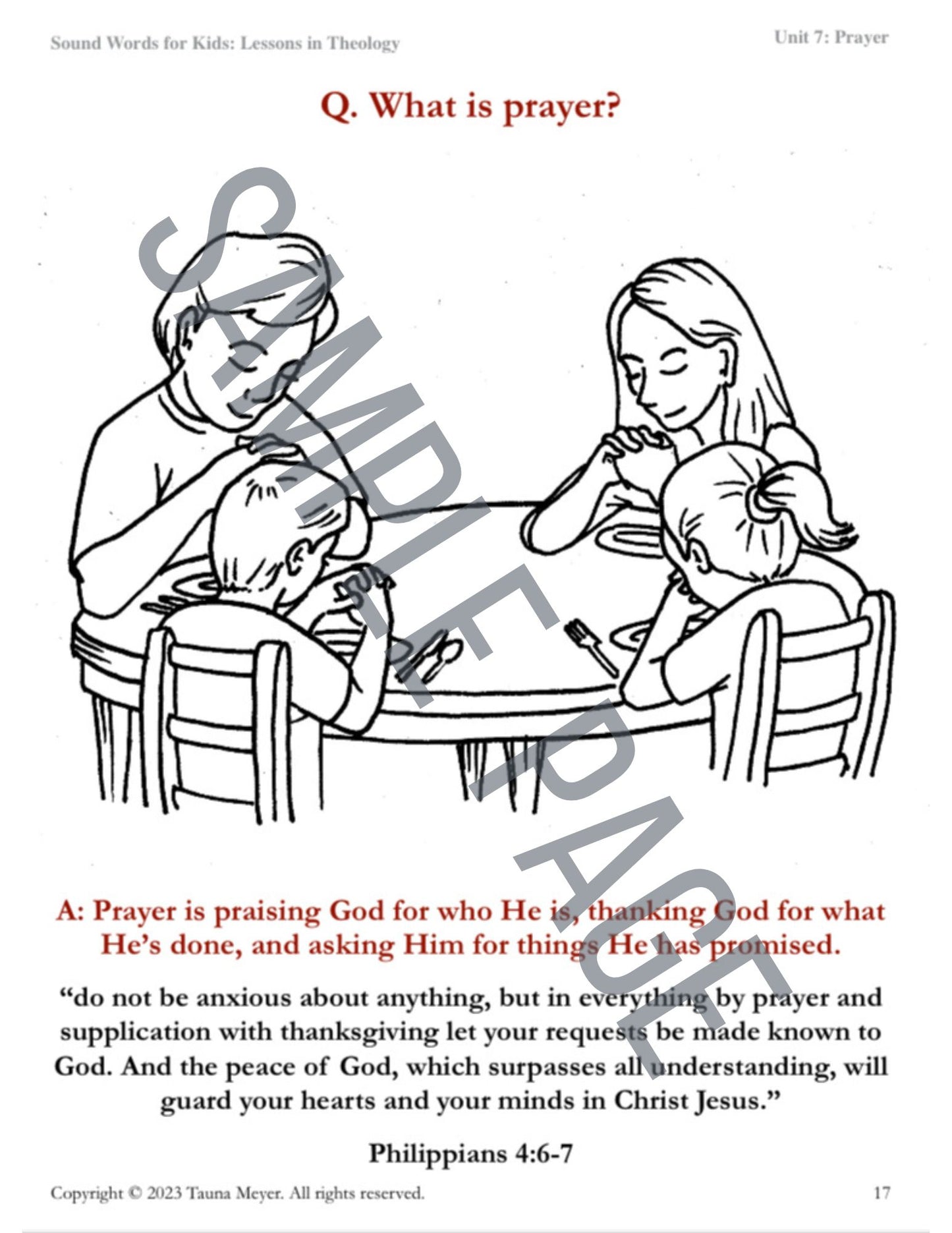 Sound Words for Kids: Lessons in Theology

Unit 7: Prayer

Q. What is prayer?

SAMPLE PAGE

A: Prayer is praising God for who He is, thanking God for what He's done, and asking Him for things He has promised.

"do not be anxious about anything, but in everything by prayer and supplication with thanksgiving let your requests be made known to God. And the peace of God, which surpasses all understanding, will guard your hearts and your minds in Christ Jesus."

Philippians 4:6-7

Copyright © 2023 Tauna Meyer. All rights reserved.

17